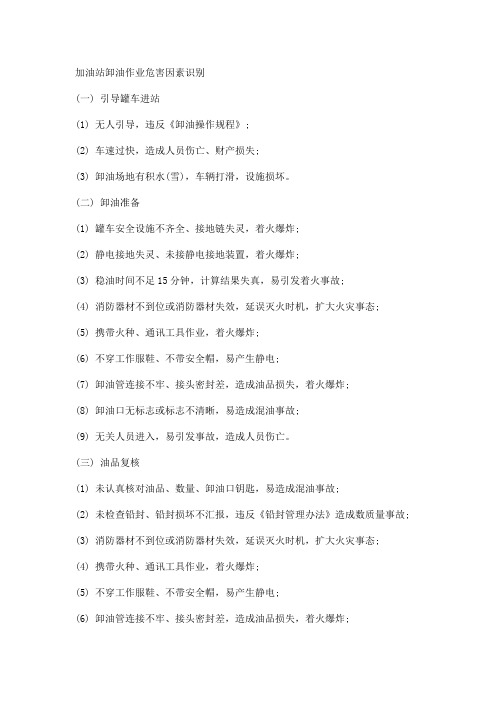 加油站卸油作业危害因素识别

(一) 引导罐车进站

(1) 无人引导，违反《卸油操作规程》；

(2) 车速过快，造成人员伤亡、财产损失；

(3) 卸油场地有积水(雪)，车辆打滑，设施损坏。

(二) 卸油准备

(1) 罐车安全设施不齐全、接地链失灵，着火爆炸；

(2) 静电接地失灵、未接静电接地装置，着火爆炸；

(3) 稳油时间不足 15 分钟，计算结果失真，易引发着火事故；

(4) 消防器材不到位或消防器材失效，延误灭火时机，扩大火灾事态；

(5) 携带火种、通讯工具作业，着火爆炸；

(6) 不穿工作服鞋、不带安全帽，易产生静电；

(7) 卸油管连接不牢、接头密封差，造成油品损失，着火爆炸；

(8) 卸油口无标志或标志不清晰，易造成混油事故；

(9) 无关人员进入，易引发事故，造成人员伤亡。

(三) 油品复核

(1) 未认真核对油品、数量、卸油口钥匙，易造成混油事故；

(2) 未检查铅封、铅封损坏不汇报，违反《铅封管理办法》造成数质量事故；

(3) 消防器材不到位或消防器材失效，延误灭火时机，扩大火灾事态；

(4) 携带火种、通讯工具作业，着火爆炸；

(5) 不穿工作服鞋、不带安全帽，易产生静电；

(6) 卸油管连接不牢、接头密封差，造成油品损失，着火爆炸；